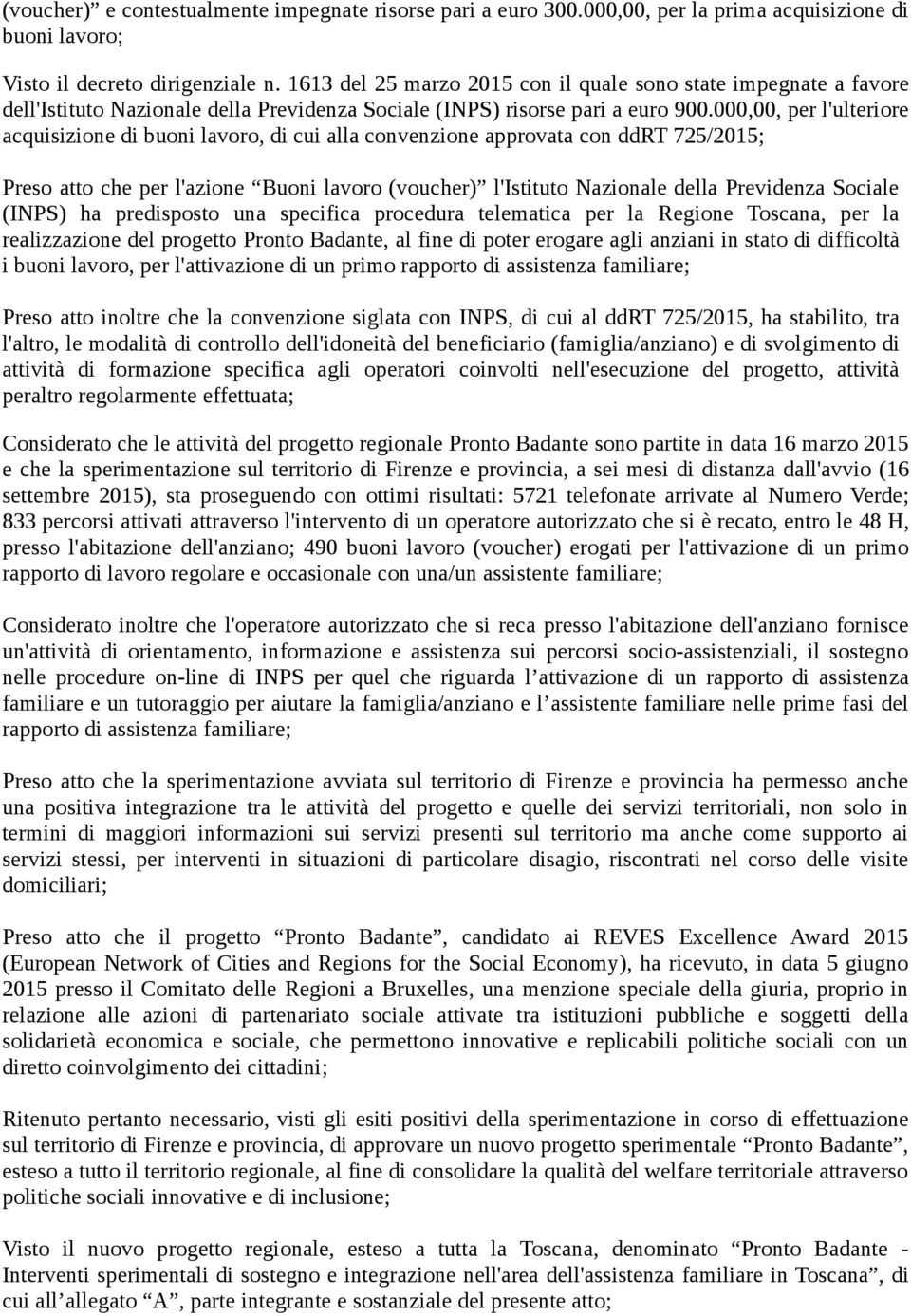 (voucher)” e contestualmente impegnate risorse pari a euro 300.000,00, per la prima acquisizione di buoni lavoro;

Visto il decreto dirigenziale n. 1613 del 25 marzo 2015 con il quale sono state impegnate a favore dell'Istituto Nazionale della Previdenza Sociale (INPS) risorse pari a euro 900.000,00, per l'ulteriore acquisizione di buoni lavoro, di cui alla convenzione approvata con ddRT 725/2015;

Preso atto che per l'azione “Buoni lavoro (voucher)” l'Istituto Nazionale della Previdenza Sociale (INPS) ha predisposto una specifica procedura telematica per la Regione Toscana, per la realizzazione del progetto Pronto Badante, al fine di poter erogare agli anziani in stato di difficoltà i buoni lavoro, per l'attivazione di un primo rapporto di assistenza familiare;

Preso atto inoltre che la convenzione siglata con INPS, di cui al ddRT 725/2015, ha stabilito, tra l'altro, le modalità di controllo dell'idoneità del beneficiario (famiglia/anziano) e di svolgimento di attività di formazione specifica agli operatori coinvolti nell'esecuzione del progetto, attività peraltro regolarmente effettuata;

Considerato che le attività del progetto regionale Pronto Badante sono partite in data 16 marzo 2015 e che la sperimentazione sul territorio di Firenze e provincia, a sei mesi di distanza dall'avvio (16 settembre 2015), sta proseguendo con ottimi risultati: 5721 telefonate arrivate al Numero Verde; 833 percorsi attivati attraverso l'intervento di un operatore autorizzato che si è recato, entro le 48 H, presso l'abitazione dell'anziano; 490 buoni lavoro (voucher) erogati per l'attivazione di un primo rapporto di lavoro regolare e occasionale con una/un assistente familiare;

Considerato inoltre che l'operatore autorizzato che si reca presso l'abitazione dell'anziano fornisce un'attività di orientamento, informazione e assistenza sui percorsi socio-assistenziali, il sostegno nelle procedure on-line di INPS per quel che riguarda l’attivazione di un rapporto di assistenza familiare e un tutoraggio per aiutare la famiglia/anziano e l’assistente familiare nelle prime fasi del rapporto di assistenza familiare;

Preso atto che la sperimentazione avviata sul territorio di Firenze e provincia ha permesso anche una positiva integrazione tra le attività del progetto e quelle dei servizi territoriali, non solo in termini di maggiori informazioni sui servizi presenti sul territorio ma anche come supporto ai servizi stessi, per interventi in situazioni di particolare disagio, riscontrati nel corso delle visite domiciliari;

Preso atto che il progetto “Pronto Badante”, candidato ai REVES Excellence Award 2015 (European Network of Cities and Regions for the Social Economy), ha ricevuto, in data 5 giugno 2015 presso il Comitato delle Regioni a Bruxelles, una menzione speciale della giuria, proprio in relazione alle azioni di partenariato sociale attivate tra istituzioni pubbliche e soggetti della solidarietà economica e sociale, che permettono innovative e replicabili politiche sociali con un diretto coinvolgimento dei cittadini;

Ritenuto pertanto necessario, visti gli esiti positivi della sperimentazione in corso di effettuazione sul territorio di Firenze e provincia, di approvare un nuovo progetto sperimentale “Pronto Badante”, esteso a tutto il territorio regionale, al fine di consolidare la qualità del welfare territoriale attraverso politiche sociali innovative e di inclusione;

Visto il nuovo progetto regionale, esteso a tutta la Toscana, denominato “Pronto Badante - Interventi sperimentali di sostegno e integrazione nell'area dell'assistenza familiare in Toscana”, di cui all’allegato “A”, parte integrante e sostanziale del presente atto;